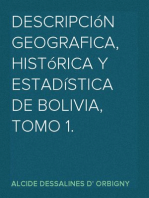 DESCRIPCIóN GEOGRAFICA, HISTóRICA Y ESTADíSTICA DE BOLIVIA, TOMO 1.

ALCIDE DESSALINES D' ORBIGNY